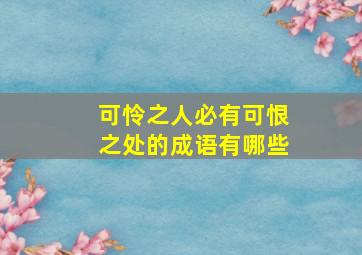 可怜之人必有可恨之处的成语有哪些